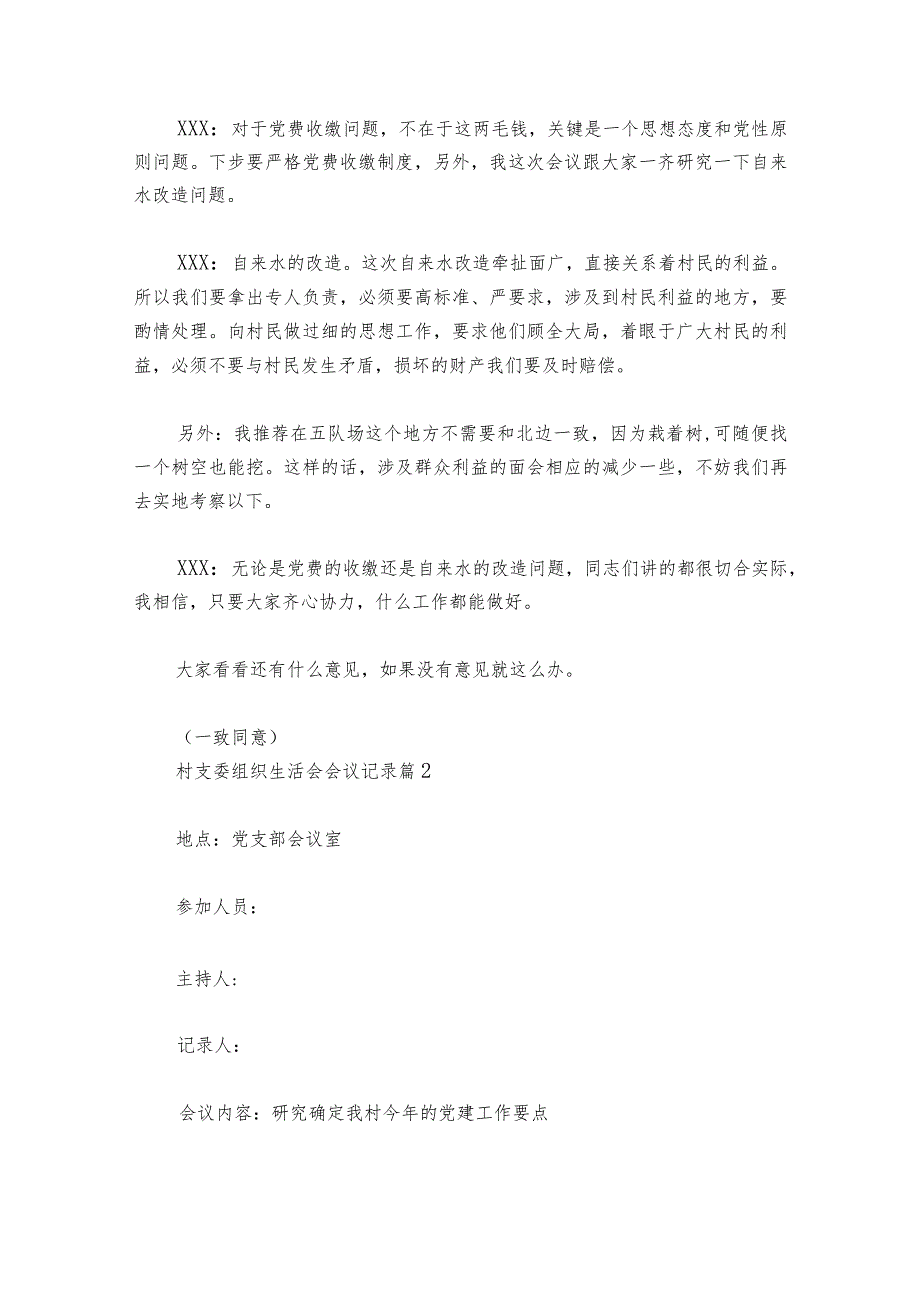 XXX：对于党费收缴问题，不在于这两毛钱，关键是一个思想态度和党性原则问题。下步要严格党费收缴制度，另外，我这次会议跟大家一齐研究一下自来水改造问题。

XXX：自来水的改造。这次自来水改造牵扯面广，直接关系着村民的利益。所以我们要拿出专人负责，必须要高标准、严要求，涉及到村民利益的地方，要酌情处理。向村民做过细的思想工作，要求他们顾全大局，着眼于广大村民的利益，必须不要与村民发生矛盾，损坏的财产我们要及时赔偿。

另外：我推荐在五队场这个地方不需要和北边一致，因为栽着树，可随便找一个树空也能挖。这样的话，涉及群众利益的面会相应的减少一些，不妨我们再去实地考察以下。

XXX：无论是党费的收缴还是自来水的改造问题，同志们讲的都很切合实际，我相信，只要大家齐心协力，什么工作都能做好。

大家看看还有什么意见，如果没有意见就这么办。

（一致同意）
村支委组织生活会会议记录篇2

地点：党支部会议室

参加人员：

主持人：

记录人：

会议内容：研究确定我村今年的党建工作要点